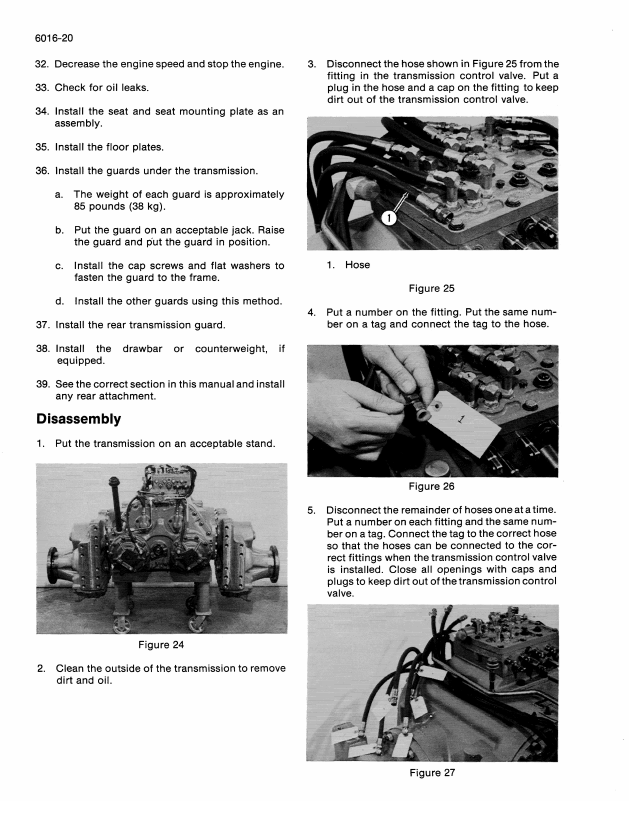 6016-20

32. Decrease the engine speed and stop the engine.

33. Check for oil leaks.

34. Install the seat and seat mounting plate as an assembly.

35. Install the floor plates.

36. Install the guards under the transmission.

a. The weight of each guard is approximately 85 pounds (38 kg).

b. Put the guard on an acceptable jack. Raise the guard and put the guard in position.

c. Install the cap screws and flat washers to fasten the guard to the frame.

d. Install the other guards using this method.

37. Install the rear transmission guard.

38. Install the drawbar or counterweight, if equipped.

39. See the correct section in this manual and install any rear attachment.

Disassembly

1. Put the transmission on an acceptable stand.

Figure 24

2. Clean the outside of the transmission to remove dirt and oil.

3. Disconnect the hose shown in Figure 25 from the fitting in the transmission control valve. Put a plug in the hose and a cap on the fitting to keep dirt out of the transmission control valve.

1

1. Hose

Figure 25

4. Put a number on the fitting. Put the same number on a tag and connect the tag to the hose.

1

Figure 26

5. Disconnect the remainder of hoses one at a time. Put a number on each fitting and the same number on a tag. Connect the tag to the correct hose so that the hoses can be connected to the correct fittings when the transmission control valve is installed. Close all openings with caps and plugs to keep dirt out of the transmission control valve.

Figure 27